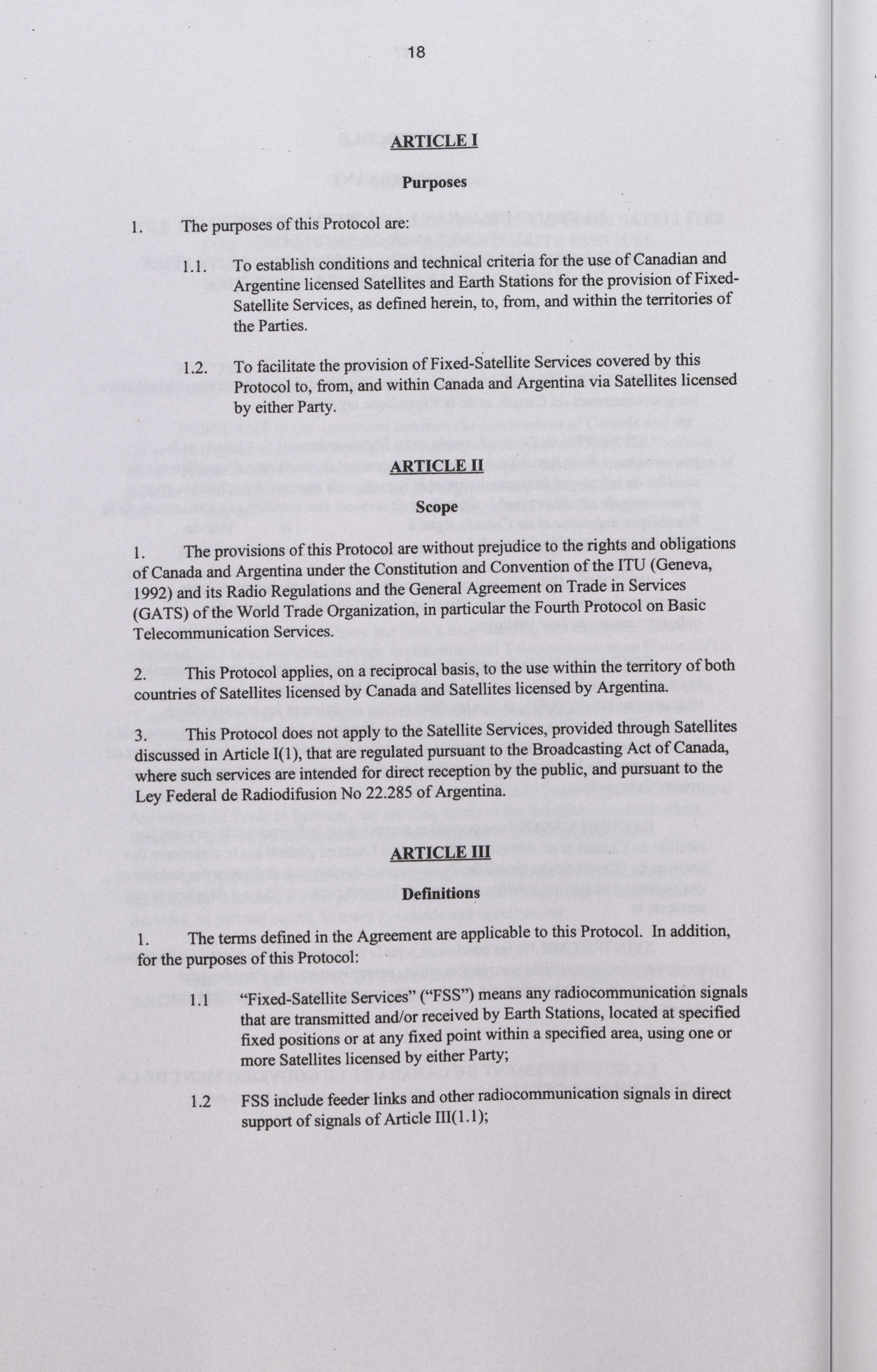 18

ARTICLE I

Purposes

1. The purposes of this Protocol are:

1.1. To establish conditions and technical criteria for the use of Canadian and Argentine licensed Satellites and Earth Stations for the provision of Fixed-Satellite Services, as defined herein, to, from, and within the territories of the Parties.

1.2. To facilitate the provision of Fixed-Satellite Services covered by this Protocol to, from, and within Canada and Argentina via Satellites licensed by either Party.

ARTICLE II

Scope

1. The provisions of this Protocol are without prejudice to the rights and obligations of Canada and Argentina under the Constitution and Convention of the ITU (Geneva, 1992) and its Radio Regulations and the General Agreement on Trade in Services (GATS) of the World Trade Organization, in particular the Fourth Protocol on Basic Telecommunication Services.

2. This Protocol applies, on a reciprocal basis, to the use within the territory of both countries of Satellites licensed by Canada and Satellites licensed by Argentina.

3. This Protocol does not apply to the Satellite Services, provided through Satellites discussed in Article I(1), that are regulated pursuant to the Broadcasting Act of Canada, where such services are intended for direct reception by the public, and pursuant to the Ley Federal de Radiodifusion No 22.285 of Argentina.

ARTICLE III

Definitions

1. The terms defined in the Agreement are applicable to this Protocol. In addition, for the purposes of this Protocol:

1.1 "Fixed-Satellite Services" ("FSS") means any radiocommunication signals that are transmitted and/or received by Earth Stations, located at specified fixed positions or at any fixed point within a specified area, using one or more Satellites licensed by either Party;

1.2 FSS include feeder links and other radiocommunication signals in direct support of signals of Article III(1.1);